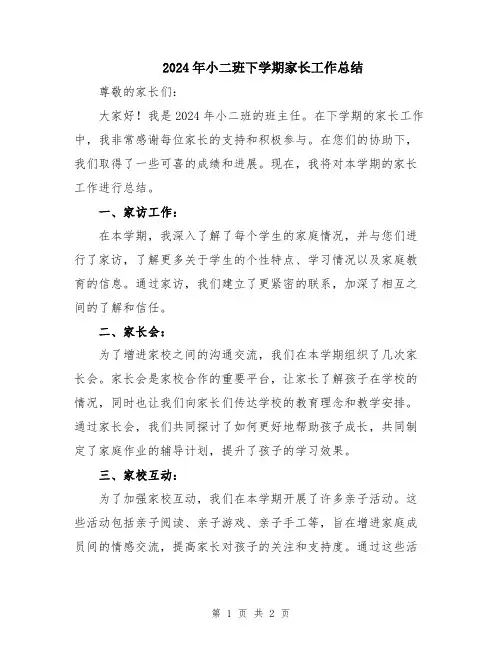 2024年小二班下学期家长工作总结

尊敬的家长们:

大家好！我是2024年小二班的班主任。在下学期的家长工作中，我非常感谢每位家长的支持和积极参与。在您们的协助下，我们取得了一些可喜的成绩和进展。现在，我将对本学期的家长工作进行总结。

一、家访工作：

在本学期，我深入了解了每个学生的家庭情况，并与您们进行了家访，了解更多关于学生的个性特点、学习情况以及家庭教育的信息。通过家访，我们建立了更紧密的联系，加深了相互之间的了解和信任。

二、家长会：

为了增进家校之间的沟通交流，我们在本学期组织了几次家长会。家长会是家校合作的重要平台，让家长了解孩子在学校的情况，同时也让我们向家长们传达学校的教育理念和教学安排。通过家长会，我们共同探讨了如何更好地帮助孩子成长，共同制定了家庭作业的辅导计划，提升了孩子的学习效果。

三、家校互动：

为了加强家校互动，我们在本学期开展了许多亲子活动。这些活动包括亲子阅读、亲子游戏、亲子手工等，旨在增进家庭成员间的情感交流，提高家长对孩子的关注和支持度。通过这些活

第 1 页 共 2 页